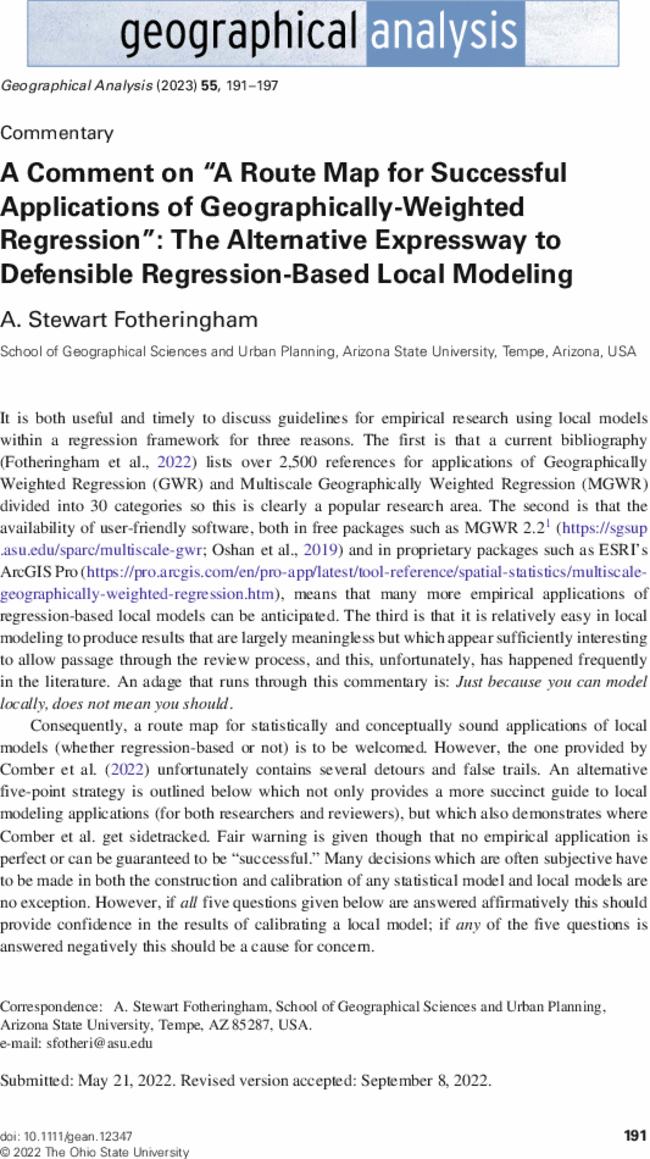 geographical analysis

Geographical Analysis (2023) 55, 191–197

Commentary

A Comment on “A Route Map for Successful Applications of Geographically-Weighted Regression”: The Alternative Expressway to Defensible Regression-Based Local Modeling

A. Stewart Fotheringham

School of Geographical Sciences and Urban Planning, Arizona State University, Tempe, Arizona, USA

It is both useful and timely to discuss guidelines for empirical research using local models within a regression framework for three reasons. The first is that a current bibliography (Fotheringham et al., 2022) lists over 2,500 references for applications of Geographically Weighted Regression (GWR) and Multiscale Geographically Weighted Regression (MGWR) divided into 30 categories so this is clearly a popular research area. The second is that the availability of user-friendly software, both in free packages such as MGWR 2.2$^1$ (https://sgsup.asu.edu/sparc/multiscale-gwr; Oshan et al., 2019) and in proprietary packages such as ESRI’s ArcGIS Pro (https://pro.arcgis.com/en/pro-app/latest/tool-reference/spatial-statistics/multiscale-geographically-weighted-regression.htm), means that many more empirical applications of regression-based local models can be anticipated. The third is that it is relatively easy in local modeling to produce results that are largely meaningless but which appear sufficiently interesting to allow passage through the review process, and this, unfortunately, has happened frequently in the literature. An adage that runs through this commentary is: Just because you can model locally, does not mean you should.

Consequently, a route map for statistically and conceptually sound applications of local models (whether regression-based or not) is to be welcomed. However, the one provided by Comber et al. (2022) unfortunately contains several detours and false trails. An alternative five-point strategy is outlined below which not only provides a more succinct guide to local modeling applications (for both researchers and reviewers), but which also demonstrates where Comber et al. get sidetracked. Fair warning is given though that no empirical application is perfect or can be guaranteed to be “successful.” Many decisions which are often subjective have to be made in both the construction and calibration of any statistical model and local models are no exception. However, if all five questions given below are answered affirmatively this should provide confidence in the results of calibrating a local model; if any of the five questions is answered negatively this should be a cause for concern.

Correspondence: A. Stewart Fotheringham, School of Geographical Sciences and Urban Planning, Arizona State University, Tempe, AZ 85287, USA.
e-mail: sfotheri@asu.edu

Submitted: May 21, 2022. Revised version accepted: September 8, 2022.

doi: 10.1111/gean.12347
© 2022 The Ohio State University

191